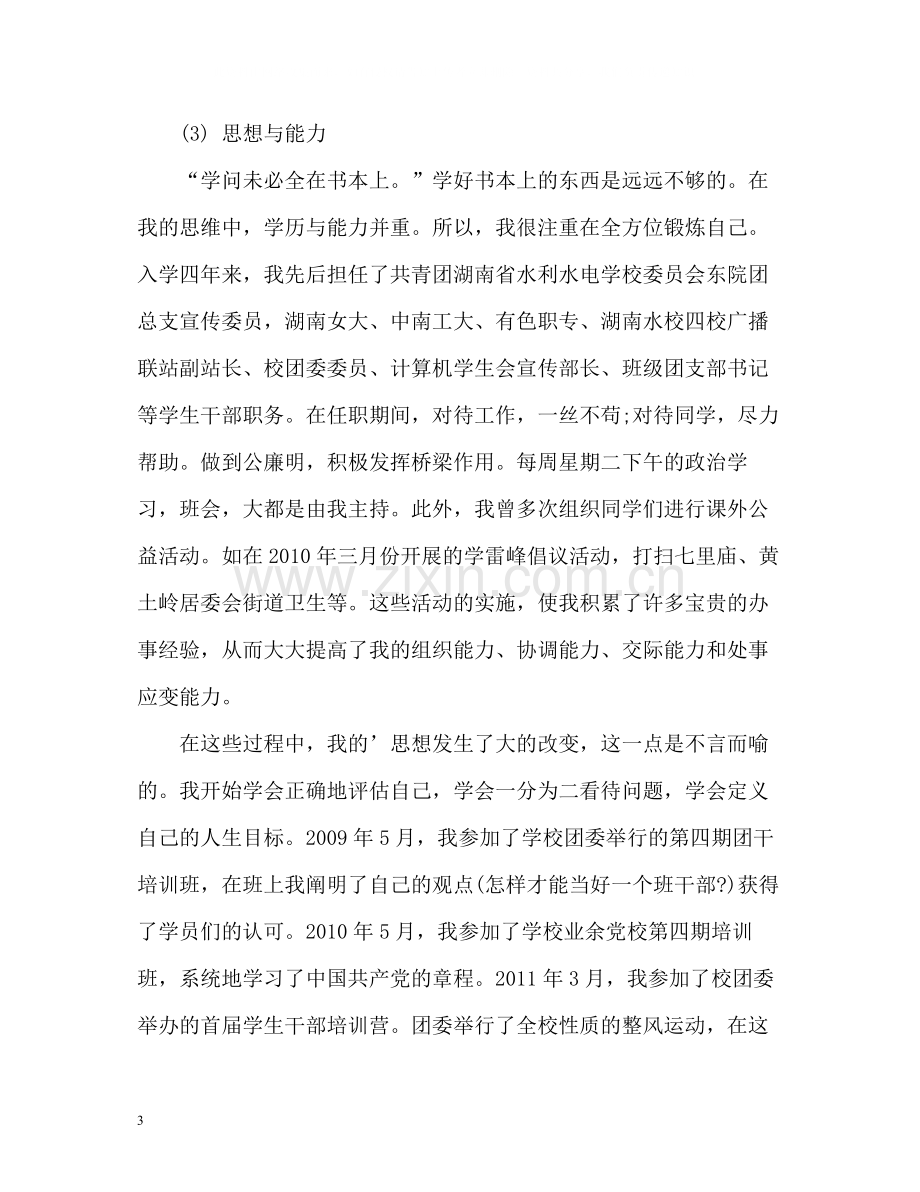 (3)思想与能力

“学问未必全在书本上。”学好书本上的东西是远远不够的。在我的思维中，学历与能力并重。所以，我很注重在全方位锻炼自己。入学四年来，我先后担任了共青团湖南省水利水电学校委员会东院团总支宣传委员，湖南女大、中南工大、有色职专、湖南水校四校广播联站副站长、校团委委员、计算机学生会宣传部长、班级团支部书记等学生干部职务。在任职期间，对待工作，一丝不苟;对待同学，尽力帮助。做到公廉明，积极发挥桥梁作用。每周星期二下午的政治学习，班会，大都是由我主持。此外，我曾多次组织同学们进行课外公益活动。如在2010年三月份开展的学雷峰倡议活动，打扫七里庙、黄土岭居委会街道卫生等。这些活动的实施，使我积累了许多宝贵的办事经验，从而大大提高了我的组织能力、协调能力、交际能力和处事应变能力。

在这些过程中，我的’思想发生了大的改变，这一点是不言而喻的。我开始学会正确地评估自己，学会一分为二看待问题，学会定义自己的人生目标。2009年5月，我参加了学校团委举行的第四期团干培训班，在班上我阐明了自己的观点(怎样才能当好一个班干部?)获得了学员们的认可。2010年5月，我参加了学校业余党校第四期培训班，系统地学习了中国共产党的章程。2011年3月，我参加了校团委举办的首届学生干部培训营。团委举行了全校性质的整风运动，在这

3

www.zixin.com.cn